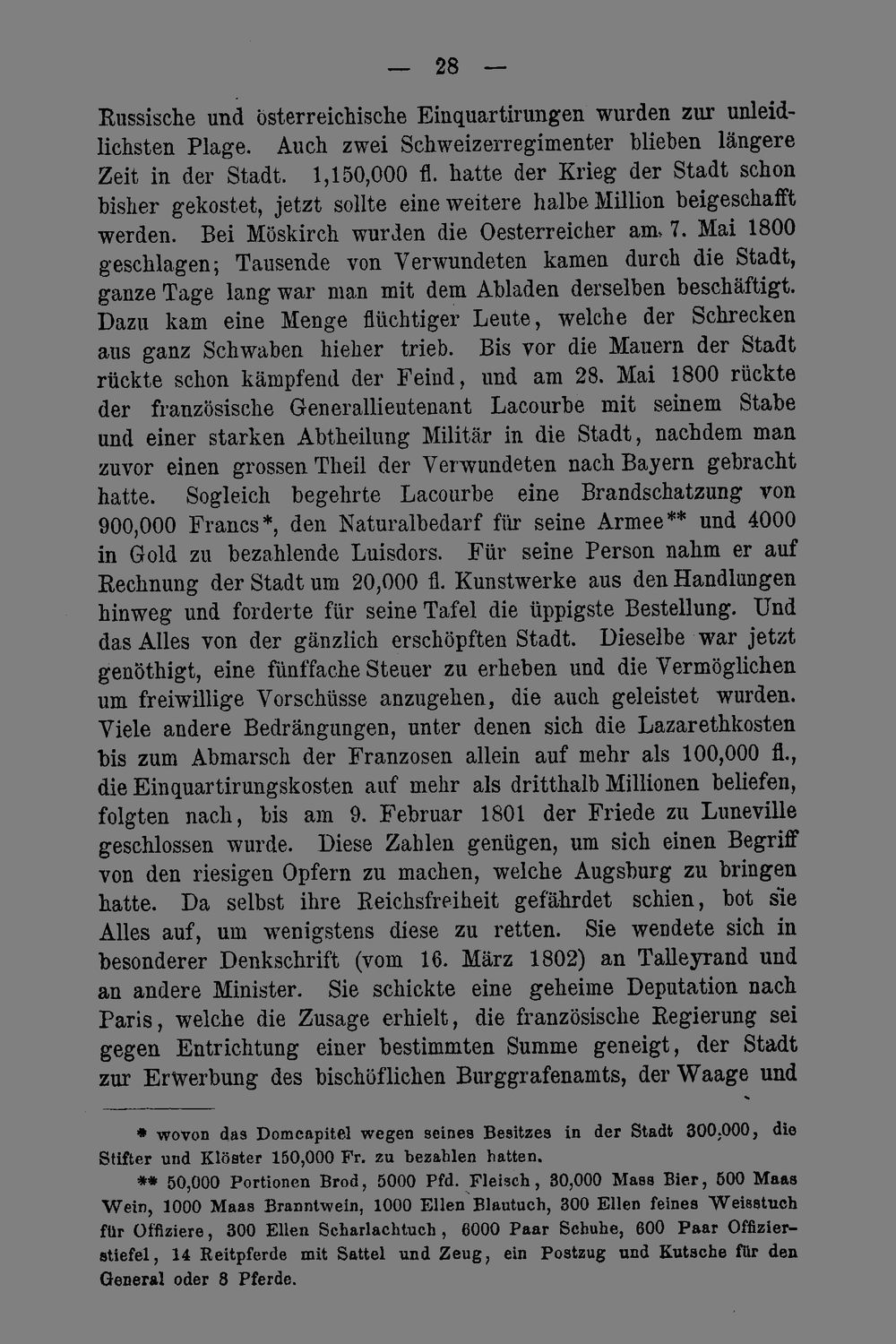 — 28 —

Russische und österreichische Einquartirungen wurden zur unleidlichsten Plage. Auch zwei Schweizerregimenter blieben längere Zeit in der Stadt. 1,150,000 fl. hatte der Krieg der Stadt schon bisher gekostet, jetzt sollte eine weitere halbe Million beigeschafft werden. Bei Möskirch wurden die Oesterreicher am 7. Mai 1800 geschlagen; Tausende von Verwundeten kamen durch die Stadt, ganze Tage lang war man mit dem Abladen derselben beschäftigt. Dazu kam eine Menge flüchtiger Leute, welche der Schrecken aus ganz Schwaben hieher trieb. Bis vor die Mauern der Stadt rückte schon kämpfend der Feind, und am 28. Mai 1800 rückte der französische Generallieutenant Lacourbe mit seinem Stabe und einer starken Abtheilung Militär in die Stadt, nachdem man zuvor einen grossen Theil der Verwundeten nach Bayern gebracht hatte. Sogleich begehrte Lacourbe eine Brandschatzung von 900,000 Francs*, den Naturalbedarf für seine Armee** und 4000 in Gold zu bezahlende Luisdors. Für seine Person nahm er auf Rechnung der Stadt um 20,000 fl. Kunstwerke aus den Handlungen hinweg und forderte für seine Tafel die üppigste Bestellung. Und das Alles von der gänzlich erschöpften Stadt. Dieselbe war jetzt genöthigt, eine fünffache Steuer zu erheben und die Vermöglichen um freiwillige Vorschüsse anzugehen, die auch geleistet wurden. Viele andere Bedrängungen, unter denen sich die Lazarethkosten bis zum Abmarsch der Franzosen allein auf mehr als 100,000 fl., die Einquartirungskosten auf mehr als dritthalb Millionen beliefen, folgten nach, bis am 9. Februar 1801 der Friede zu Luneville geschlossen wurde. Diese Zahlen genügen, um sich einen Begriff von den riesigen Opfern zu machen, welche Augsburg zu bringen hatte. Da selbst ihre Reichsfreiheit gefährdet schien, bot sie Alles auf, um wenigstens diese zu retten. Sie wendete sich in besonderer Denkschrift (vom 16. März 1802) an Talleyrand und an andere Minister. Sie schickte eine geheime Deputation nach Paris, welche die Zusage erhielt, die französische Regierung sei gegen Entrichtung einer bestimmten Summe geneigt, der Stadt zur Erwerbung des bischöflichen Burggrafenamts, der Waage und

* wovon das Domcapitel wegen seines Besitzes in der Stadt 300,000, die Stifter und Klöster 150,000 Fr. zu bezahlen hatten.

** 50,000 Portionen Brod, 5000 Pfd. Fleisch, 30,000 Mass Bier, 500 Maas Wein, 1000 Maas Branntwein, 1000 Ellen Blautuch, 300 Ellen feines Weisstuch für Offiziere, 300 Ellen Scharlachtuch, 6000 Paar Schuhe, 600 Paar Offizierstiefel, 14 Reitpferde mit Sattel und Zeug, ein Postzug und Kutsche für den General oder 8 Pferde.